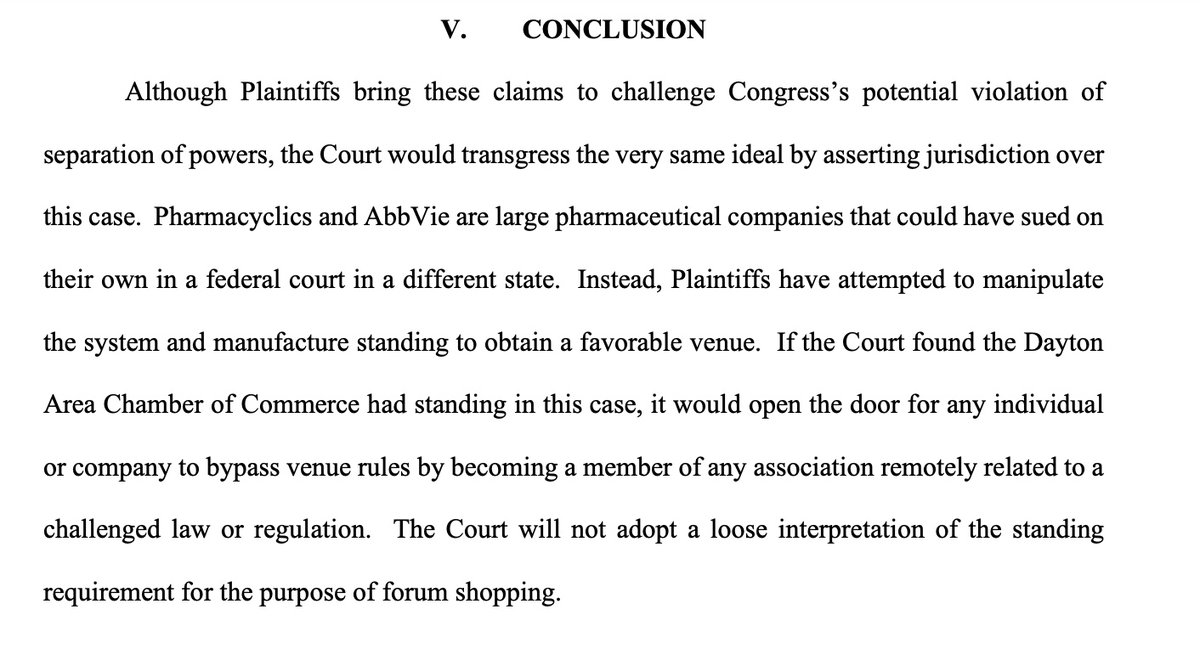 V. CONCLUSION

Although Plaintiffs bring these claims to challenge Congress's potential violation of separation of powers, the Court would transgress the very same ideal by asserting jurisdiction over this case. Pharmacyclics and AbbVie are large pharmaceutical companies that could have sued on their own in a federal court in a different state. Instead, Plaintiffs have attempted to manipulate the system and manufacture standing to obtain a favorable venue. If the Court found the Dayton Area Chamber of Commerce had standing in this case, it would open the door for any individual or company to bypass venue rules by becoming a member of any association remotely related to a challenged law or regulation. The Court will not adopt a loose interpretation of the standing requirement for the purpose of forum shopping.